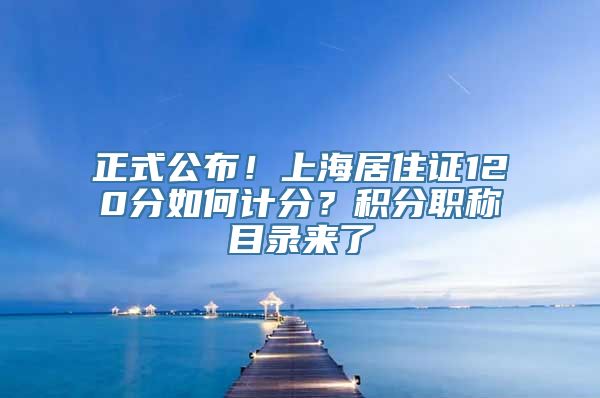 正式公布！上海居住证120分如何计分？积分职称目录来了